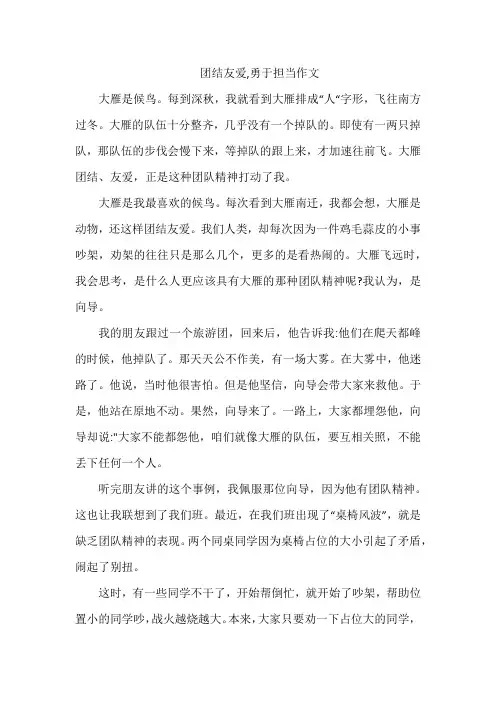 团结友爱,勇于担当作文

大雁是候鸟。每到深秋，我就看到大雁排成“人”字形，飞往南方过冬。大雁的队伍十分整齐，几乎没有一个掉队的。即使有一两只掉队，那队伍的步伐会慢下来，等掉队的跟上来，才加速往前飞。大雁团结、友爱，正是这种团队精神打动了我。

大雁是我最喜欢的候鸟。每次看到大雁南迁，我都会想，大雁是动物，还这样团结友爱。我们人类，却每次因为一件鸡毛蒜皮的小事吵架，劝架的往往只是那么几个，更多的是看热闹的。大雁飞远时，我会思考，是什么人更应该具有大雁的那种团队精神呢?我认为，是向导。

我的朋友跟过一个旅游团，回来后，他告诉我:他们在爬天都峰的时候，他掉队了。那天天公不作美，有一场大雾。在大雾中，他迷路了。他说，当时他很害怕。但是他坚信，向导会带大家来救他。于是，他站在原地不动。果然，向导来了。一路上，大家都埋怨他，向导却说:"大家不能都怨他，咱们就像大雁的队伍，要互相关照，不能丢下任何一个人。

听完朋友讲的这个事例，我佩服那位向导，因为他有团队精神。这也让我联想到了我们班。最近，在我们班出现了“桌椅风波”，就是缺乏团队精神的表现。两个同桌同学因为桌椅占位的大小引起了矛盾，闹起了别扭。

这时，有一些同学不干了，开始帮倒忙，就开始了吵架，帮助位置小的同学吵，战火越烧越大。本来，大家只要劝一下占位大的同学，